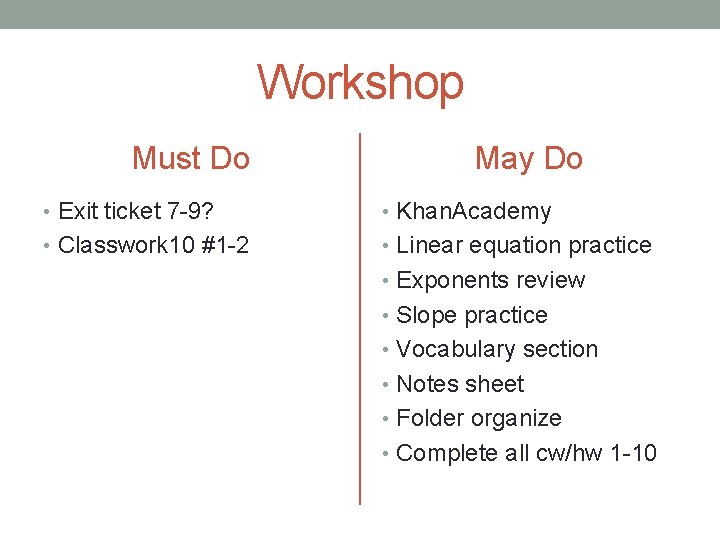 Workshop

Must Do

• Exit ticket 7-9?
• Classwork10 #1-2

May Do

• KhanAcademy
• Linear equation practice
• Exponents review
• Slope practice
• Vocabulary section
• Notes sheet
• Folder organize
• Complete all cw/hw 1-10